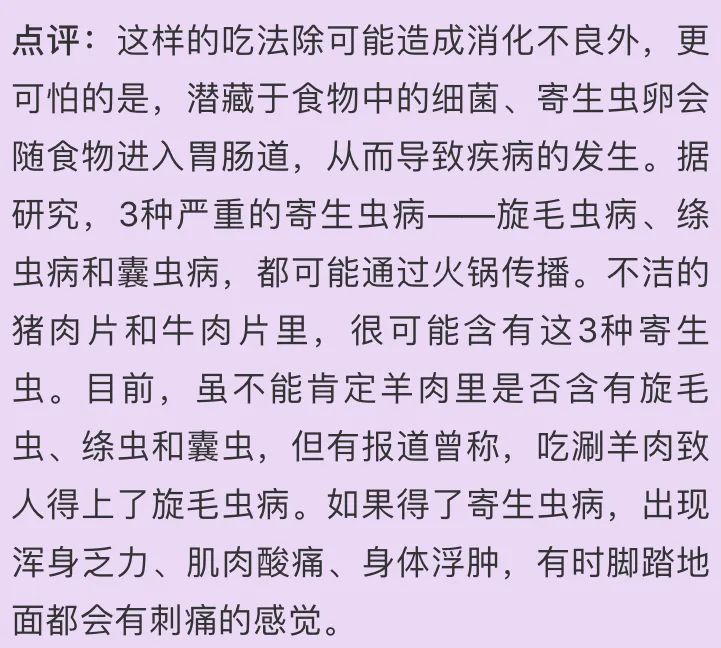 点评：这样的吃法除可能造成消化不良外，更可怕的是，潜藏于食物中的细菌、寄生虫卵会随食物进入胃肠道，从而导致疾病的发生。据研究，3种严重的寄生虫病——旋毛虫病、绦虫病和囊虫病，都可能通过火锅传播。不洁的猪肉片和牛肉片里，很可能含有这3种寄生虫。目前，虽不能肯定羊肉里是否含有旋毛虫、绦虫和囊虫，但有报道曾称，吃涮羊肉致人得上了旋毛虫病。如果得了寄生虫病，出现浑身乏力、肌肉酸痛、身体浮肿，有时脚踏地面都会有刺痛的感觉。